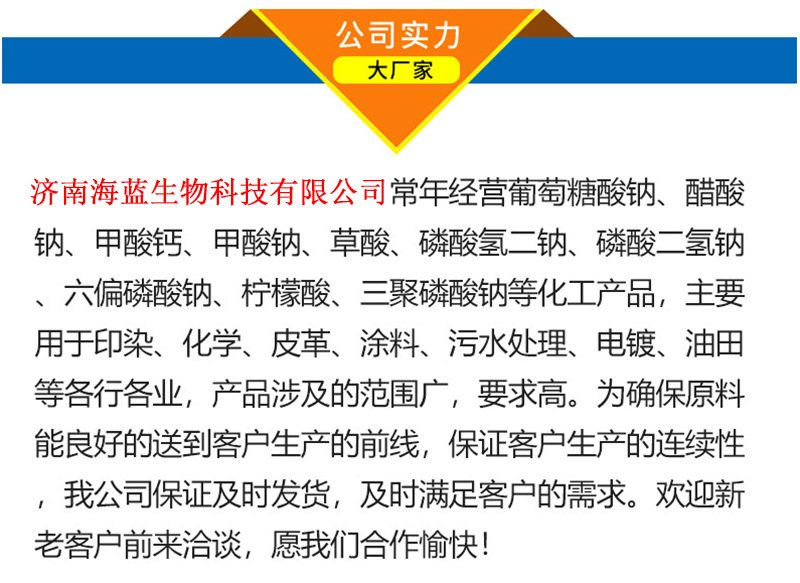 公司实力

大厂家

济南海蓝生物科技有限公司常年经营葡萄糖酸钠、醋酸钠、甲酸钙、甲酸钠、草酸、磷酸氢二钠、磷酸二氢钠、六偏磷酸钠、柠檬酸、三聚磷酸钠等化工产品，主要用于印染、化学、皮革、涂料、污水处理、电镀、油田等各行各业，产品涉及的范围广，要求高。为确保原料能良好的送到客户生产的前线，保证客户生产的连续性，我公司保证及时发货，及时满足客户的需求。欢迎新老客户前来洽谈，愿我们合作愉快！